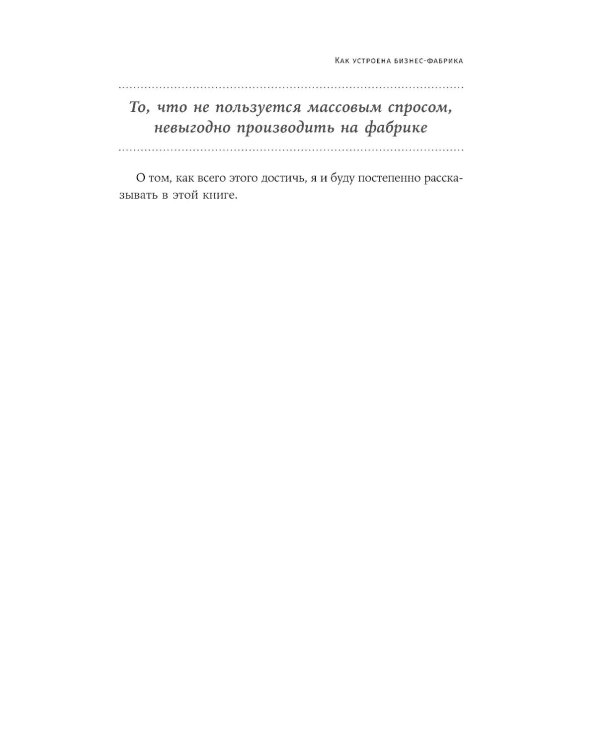 Как устроена бизнес-фабрика

То, что не пользуется массовым спросом, невыгодно производить на фабрике

О том, как всего этого достичь, я и буду постепенно рассказывать в этой книге.